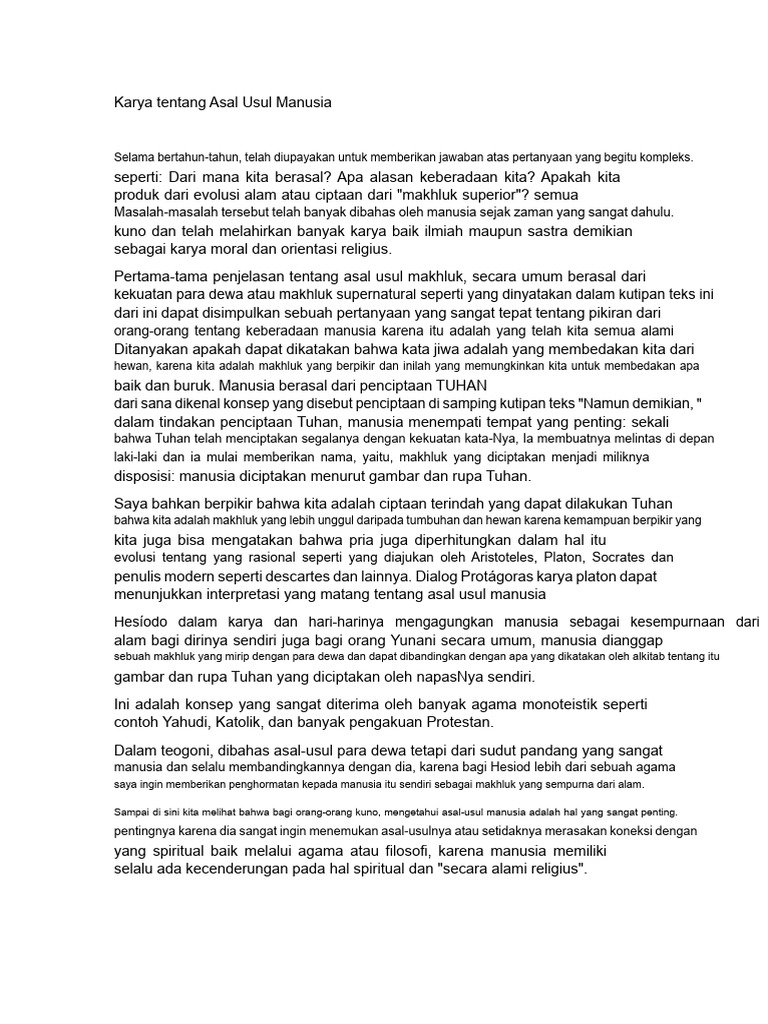 Karya tentang Asal Usul Manusia

Selama bertahun-tahun, telah diupayakan untuk memberikan jawaban atas pertanyaan yang begitu kompleks. seperti: Dari mana kita berasal? Apa alasan keberadaan kita? Apakah kita produk dari evolusi alam atau ciptaan dari "makhluk superior"? semua Masalah-masalah tersebut telah banyak dibahas oleh manusia sejak zaman yang sangat dahulu. kuno dan telah melahirkan banyak karya baik ilmiah maupun sastra demikian sebagai karya moral dan orientasi religius.

Pertama-tama penjelasan tentang asal usul makhluk, secara umum berasal dari kekuatan para dewa atau makhluk supernatural seperti yang dinyatakan dalam kutipan teks ini dari ini dapat disimpulkan sebuah pertanyaan yang sangat tepat tentang pikiran dari orang-orang tentang keberadaan manusia karena itu adalah yang telah kita semua alami Ditanyakan apakah dapat dikatakan bahwa kata jiwa adalah yang membedakan kita dari hewan, karena kita adalah makhluk yang berpikir dan inilah yang memungkinkan kita untuk membedakan apa baik dan buruk. Manusia berasal dari penciptaan TUHAN dari sana dikenal konsep yang disebut penciptaan di samping kutipan teks "Namun demikian, " dalam tindakan penciptaan Tuhan, manusia menempati tempat yang penting: sekali bahwa Tuhan telah menciptakan segalanya dengan kekuatan kata-Nya, Ia membuatnya melintas di depan laki-laki dan ia mulai memberikan nama, yaitu, makhluk yang diciptakan menjadi miliknya disposisi: manusia diciptakan menurut gambar dan rupa Tuhan.

Saya bahkan berpikir bahwa kita adalah ciptaan terindah yang dapat dilakukan Tuhan bahwa kita adalah makhluk yang lebih unggul daripada tumbuhan dan hewan karena kemampuan berpikir yang kita juga bisa mengatakan bahwa pria juga diperhitungkan dalam hal itu evolusi tentang yang rasional seperti yang diajukan oleh Aristoteles, Platon, Socrates dan penulis modern seperti descartes dan lainnya. Dialog Protágoras karya platon dapat menunjukkan interpretasi yang matang tentang asal usul manusia

Hesíodo dalam karya dan hari-harinya mengagungkan manusia sebagai kesempurnaan dari alam bagi dirinya sendiri juga bagi orang Yunani secara umum, manusia dianggap sebuah makhluk yang mirip dengan para dewa dan dapat dibandingkan dengan apa yang dikatakan oleh alkitab tentang itu gambar dan rupa Tuhan yang diciptakan oleh napasNya sendiri.

Ini adalah konsep yang sangat diterima oleh banyak agama monoteistik seperti contoh Yahudi, Katolik, dan banyak pengakuan Protestan.

Dalam teogoni, dibahas asal-usul para dewa tetapi dari sudut pandang yang sangat manusia dan selalu membandingkannya dengan dia, karena bagi Hesiod lebih dari sebuah agama saya ingin memberikan penghormatan kepada manusia itu sendiri sebagai makhluk yang sempurna dari alam.

Sampai di sini kita melihat bahwa bagi orang-orang kuno, mengetahui asal-usul manusia adalah hal yang sangat penting. pentingnya karena dia sangat ingin menemukan asal-usulnya atau setidaknya merasakan koneksi dengan yang spiritual baik melalui agama atau filosofi, karena manusia memiliki selalu ada kecenderungan pada hal spiritual dan "secara alami religius".